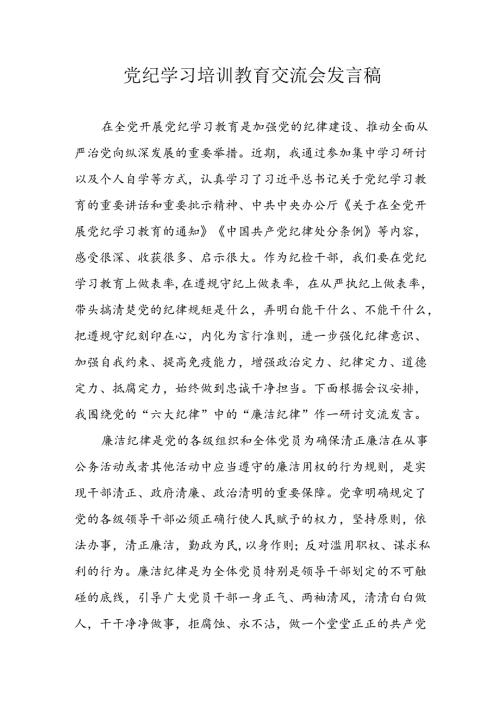 党纪学习培训教育交流会发言稿

在全党开展党纪学习教育是加强党的纪律建设、推动全面从严治党向纵深发展的重要举措。近期，我通过参加集中学习研讨以及个人自学等方式，认真学习了习近平总书记关于党纪学习教育的重要讲话和重要批示精神、中共中央办公厅《关于在全党开展党纪学习教育的通知》《中国共产党纪律处分条例》等内容，感受很深、收获很多、启示很大。作为纪检干部，我们要在党纪学习教育上做表率，在遵规守纪上做表率，在从严执纪上做表率，带头搞清楚党的纪律规矩是什么，弄明白能干什么、不能干什么，把遵规守纪刻印在心，内化为言行准则，进一步强化纪律意识、加强自我约束、提高免疫能力，增强政治定力、纪律定力、道德定力、抵腐定力，始终做到忠诚干净担当。下面根据会议安排，我围绕党的“六大纪律”中的“廉洁纪律”作一研讨交流发言。

廉洁纪律是党的各级组织和全体党员为确保清正廉洁在从事公务活动或者其他活动中应当遵守的廉洁用权的行为规则，是实现干部清正、政府清廉、政治清明的重要保障。党章明确规定了党的各级领导干部必须正确行使人民赋予的权力，坚持原则，依法办事，清正廉洁，勤政为民，以身作则；反对滥用职权、谋求私利的行为。廉洁纪律是为全体党员特别是领导干部划定的不可触碰的底线，引导广大党员干部一身正气、两袖清风，清清白白做人，干干净净做事，拒腐蚀、永不沾，做一个堂堂正正的共产党